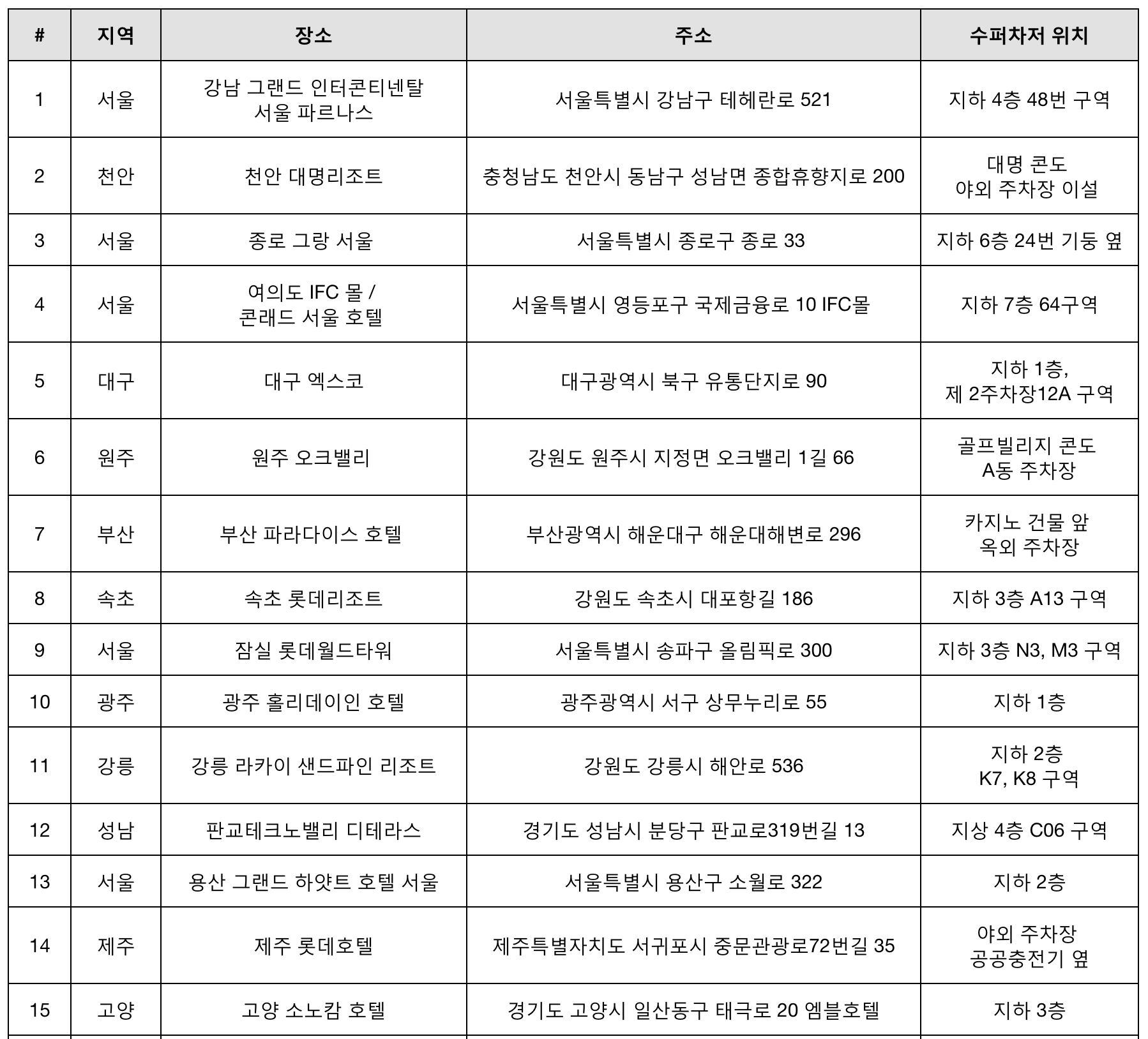 | # | 지역 | 장소 | 주소 | 수퍼차저 위치 |
|---|---|---|---|---|
| 1 | 서울 | 강남 그랜드 인터콘티넨탈 서울 파르나스 | 서울특별시 강남구 테헤란로 521 | 지하 4층 48번 구역 |
| 2 | 천안 | 천안 대명리조트 | 충청남도 천안시 동남구 성남면 종합휴향지로 200 | 대명 콘도 야외 주차장 이설 |
| 3 | 서울 | 종로 그랑 서울 | 서울특별시 종로구 종로 33 | 지하 6층 24번 기둥 옆 |
| 4 | 서울 | 여의도 IFC 몰 / 콘래드 서울 호텔 | 서울특별시 영등포구 국제금융로 10 IFC몰 | 지하 7층 64구역 |
| 5 | 대구 | 대구 엑스코 | 대구광역시 북구 유통단지로 90 | 지하 1층, 제 2주차장12A 구역 |
| 6 | 원주 | 원주 오크밸리 | 강원도 원주시 지정면 오크밸리 1길 66 | 골프빌리지 콘도 A동 주차장 |
| 7 | 부산 | 부산 파라다이스 호텔 | 부산광역시 해운대구 해운대해변로 296 | 카지노 건물 앞 옥외 주차장 |
| 8 | 속초 | 속초 롯데리조트 | 강원도 속초시 대포항길 186 | 지하 3층 A13 구역 |
| 9 | 서울 | 잠실 롯데월드타워 | 서울특별시 송파구 올림픽로 300 | 지하 3층 N3, M3 구역 |
| 10 | 광주 | 광주 홀리데이인 호텔 | 광주광역시 서구 상무누리로 55 | 지하 1층 |
| 11 | 강릉 | 강릉 라카이 샌드파인 리조트 | 강원도 강릉시 해안로 536 | 지하 2층 K7, K8 구역 |
| 12 | 성남 | 판교테크노밸리 디테라스 | 경기도 성남시 분당구 판교로319번길 13 | 지상 4층 C06 구역 |
| 13 | 서울 | 용산 그랜드 하얏트 호텔 서울 | 서울특별시 용산구 소월로 322 | 지하 2층 |
| 14 | 제주 | 제주 롯데호텔 | 제주특별자치도 서귀포시 중문관광로72번길 35 | 야외 주차장 공공충전기 옆 |
| 15 | 고양 | 고양 소노캄 호텔 | 경기도 고양시 일산동구 태극로 20 엠블호텔 | 지하 3층 |